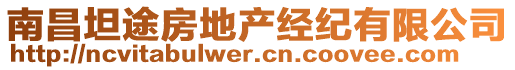 南昌坦途房地产经纪有限公司
http://ncvitabulwer.cn.coovee.com